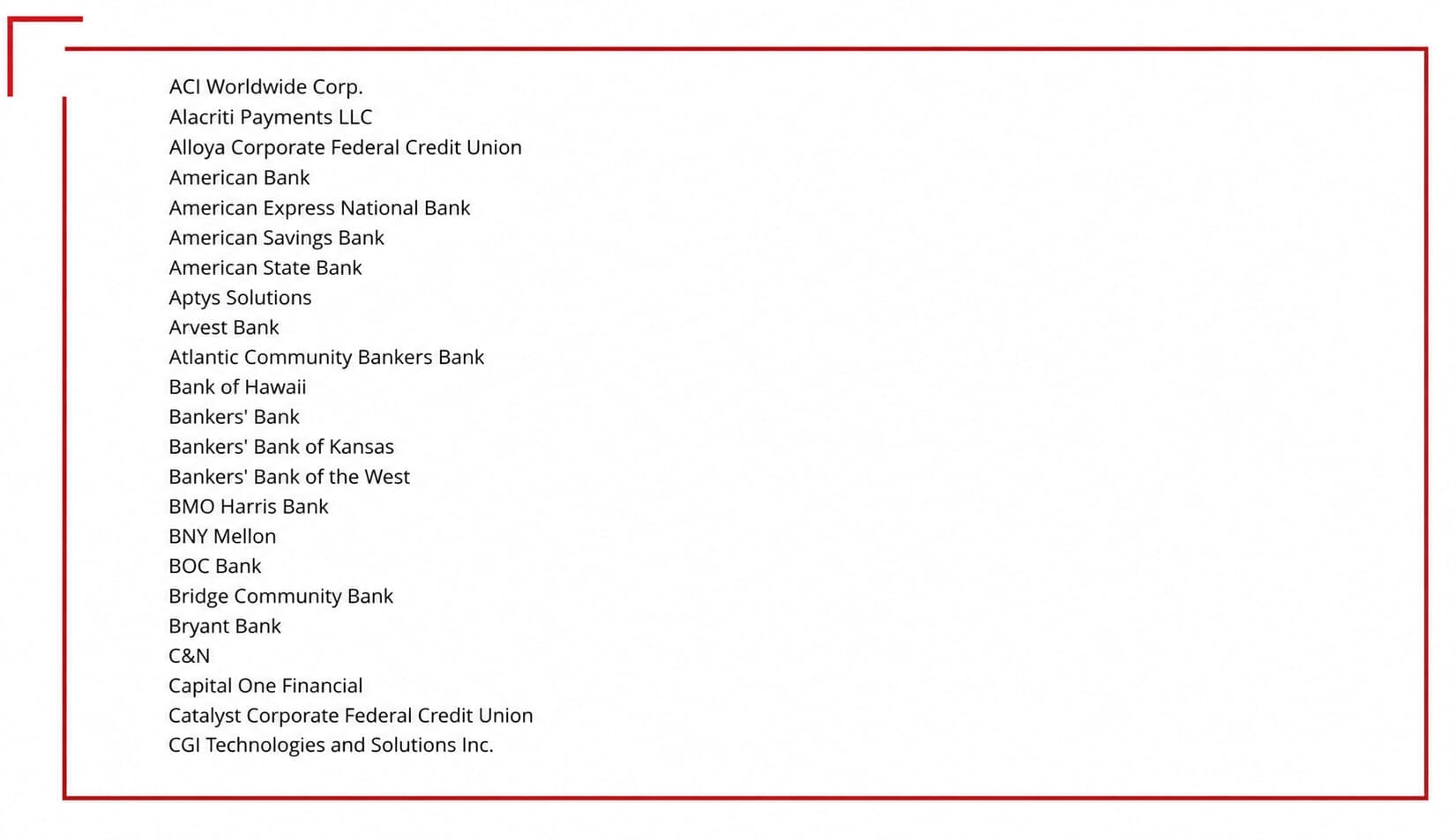 ACI Worldwide Corp.
Alacriti Payments LLC
Alloya Corporate Federal Credit Union
American Bank
American Express National Bank
American Savings Bank
American State Bank
Aptys Solutions
Arvest Bank
Atlantic Community Bankers Bank
Bank of Hawaii
Bankers' Bank
Bankers' Bank of Kansas
Bankers' Bank of the West
BMO Harris Bank
BNY Mellon
BOC Bank
Bridge Community Bank
Bryant Bank
C&N
Capital One Financial
Catalyst Corporate Federal Credit Union
CGI Technologies and Solutions Inc.